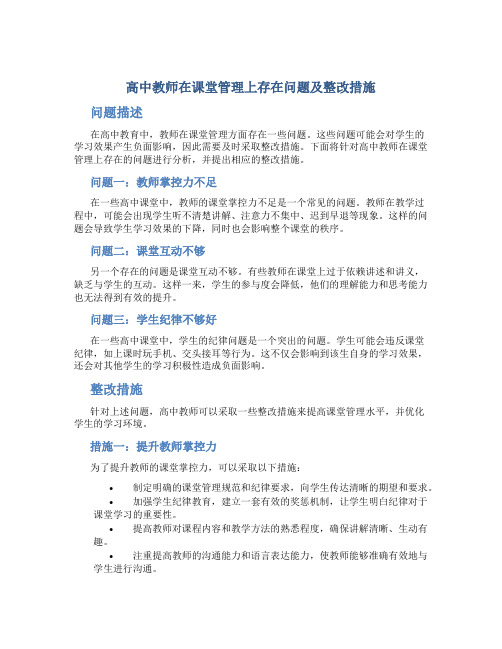 高中教师在课堂管理上存在问题及整改措施

问题描述

在高中教育中，教师在课堂管理方面存在一些问题。这些问题可能会对学生的学习效果产生负面影响，因此需要及时采取整改措施。下面将针对高中教师在课堂管理上存在的问题进行分析，并提出相应的整改措施。

问题一：教师掌控力不足

在一些高中课堂中，教师的课堂掌控力不足是一个常见的问题。教师在教学过程中，可能会出现学生听不清楚讲解、注意力不集中、迟到早退等现象。这样的问题会导致学生学习效果的下降，同时也会影响整个课堂的秩序。

问题二：课堂互动不够

另一个存在的问题是课堂互动不够。有些教师在课堂上过于依赖讲述和讲义，缺乏与学生的互动。这样一来，学生的参与度会降低，他们的理解能力和思考能力也无法得到有效的提升。

问题三：学生纪律不够好

在一些高中课堂中，学生的纪律问题是一个突出的问题。学生可能会违反课堂纪律，如上课时玩手机、交头接耳等行为。这不仅会影响到该生自身的学习效果，还会对其他学生的学习积极性造成负面影响。

整改措施

针对上述问题，高中教师可以采取一些整改措施来提高课堂管理水平，并优化学生的学习环境。

措施一：提升教师掌控力

为了提升教师的课堂掌控力，可以采取以下措施：

• 制定明确的课堂管理规范和纪律要求，向学生传达清晰的期望和要求。
• 加强学生纪律教育，建立一套有效的奖惩机制，让学生明白纪律对于课堂学习的重要性。
• 提高教师对课程内容和教学方法的熟悉程度，确保讲解清晰、生动有趣。
• 注重提高教师的沟通能力和语言表达能力，使教师能够准确有效地与学生进行沟通。